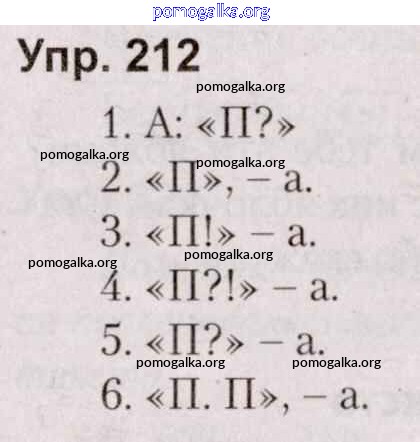 pomogalka.org

Упр. 212

pomogalka.org

1. А: «П?»

pomogalka.org pomogalka.org

2. «П», – а.

3. «П!» – а.

pomogalka.org pomogalka.org

4. «П?!» – а.

5. «П?» – а.

pomogalka.org pomogalka.org

6. «П. П», – а.